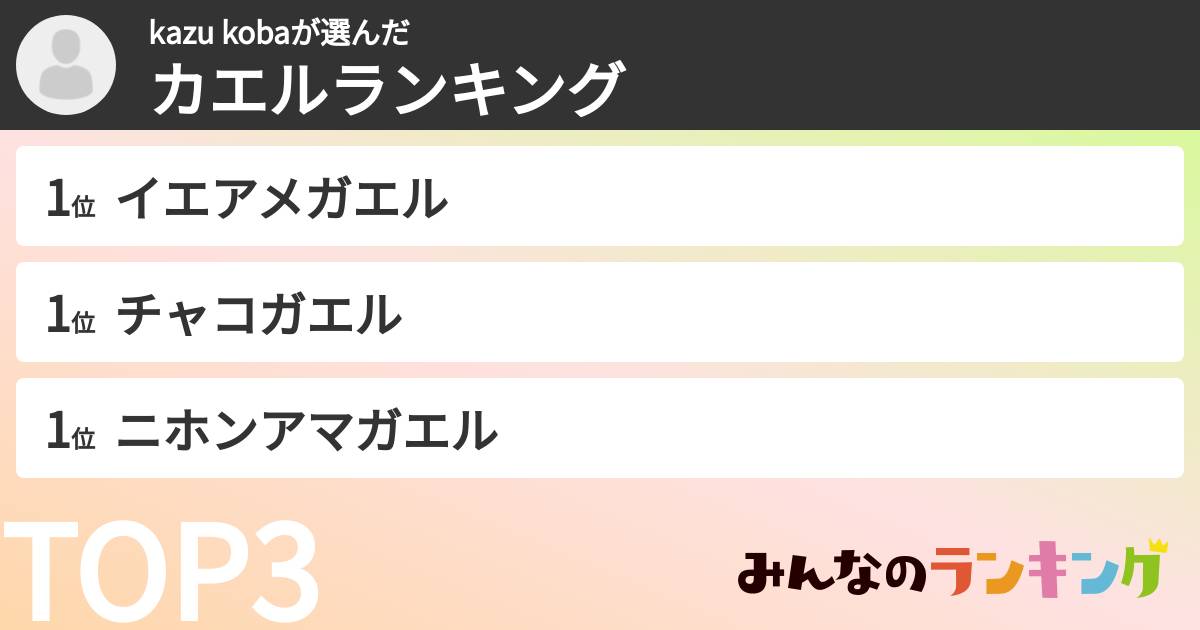 kazu kobaが選んだ
カエルランキング

1位 イエアメガエル

1位 チャコガエル

1位 ニホンアマガエル

TOP3

みんなのランキング